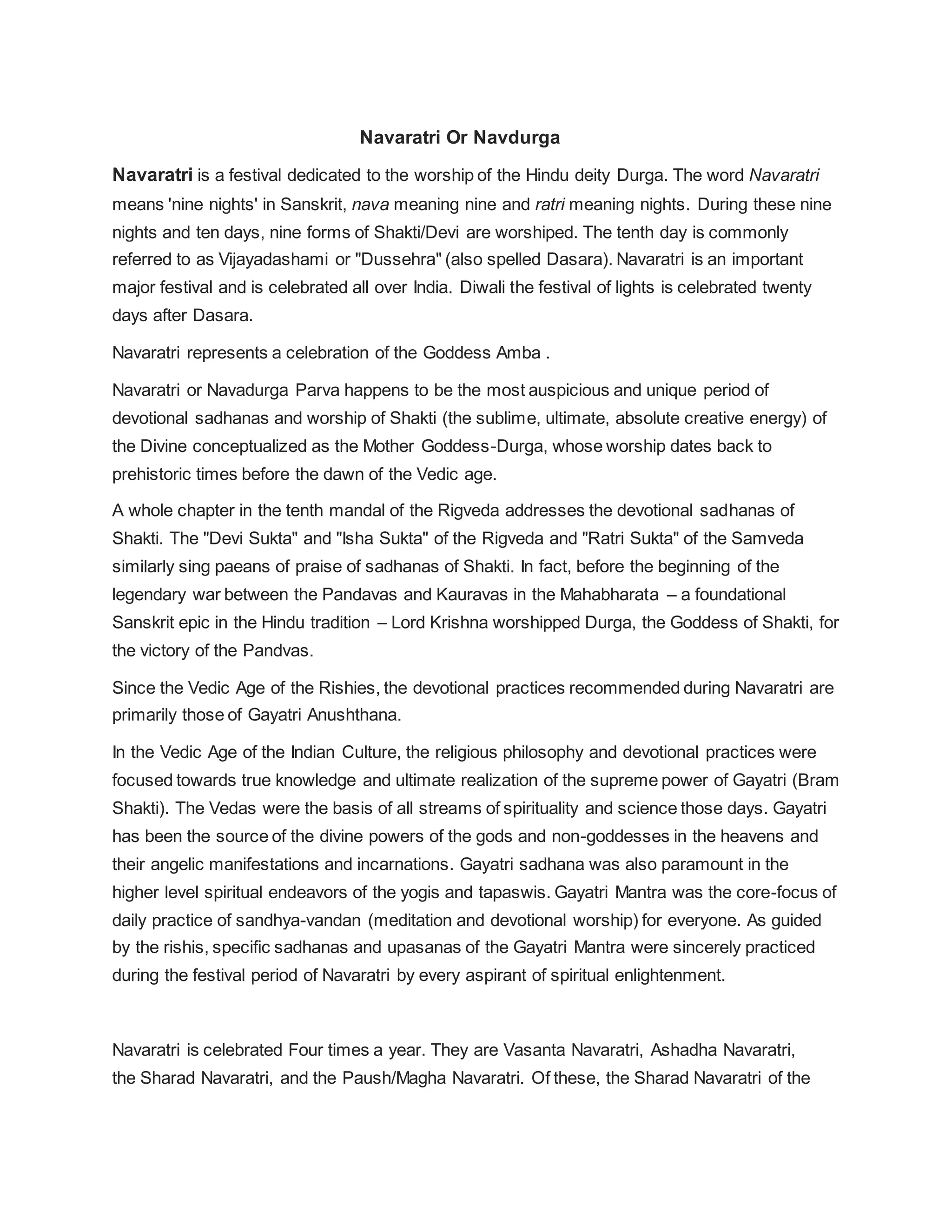 Navaratri Or Navdurga

Navaratri is a festival dedicated to the worship of the Hindu deity Durga. The word Navaratri means 'nine nights' in Sanskrit, nava meaning nine and ratri meaning nights. During these nine nights and ten days, nine forms of Shakti/Devi are worshiped. The tenth day is commonly referred to as Vijayadashami or "Dussehra" (also spelled Dasara). Navaratri is an important major festival and is celebrated all over India. Diwali the festival of lights is celebrated twenty days after Dasara.

Navaratri represents a celebration of the Goddess Amba .

Navaratri or Navadurga Parva happens to be the most auspicious and unique period of devotional sadhanas and worship of Shakti (the sublime, ultimate, absolute creative energy) of the Divine conceptualized as the Mother Goddess-Durga, whose worship dates back to prehistoric times before the dawn of the Vedic age.

A whole chapter in the tenth mandal of the Rigveda addresses the devotional sadhanas of Shakti. The "Devi Sukta" and "Isha Sukta" of the Rigveda and "Ratri Sukta" of the Samveda similarly sing paeans of praise of sadhanas of Shakti. In fact, before the beginning of the legendary war between the Pandavas and Kauravas in the Mahabharata – a foundational Sanskrit epic in the Hindu tradition – Lord Krishna worshipped Durga, the Goddess of Shakti, for the victory of the Pandvas.

Since the Vedic Age of the Rishies, the devotional practices recommended during Navaratri are primarily those of Gayatri Anushthana.

In the Vedic Age of the Indian Culture, the religious philosophy and devotional practices were focused towards true knowledge and ultimate realization of the supreme power of Gayatri (Bram Shakti). The Vedas were the basis of all streams of spirituality and science those days. Gayatri has been the source of the divine powers of the gods and non-goddesses in the heavens and their angelic manifestations and incarnations. Gayatri sadhana was also paramount in the higher level spiritual endeavors of the yogis and tapaswis. Gayatri Mantra was the core-focus of daily practice of sandhya-vandan (meditation and devotional worship) for everyone. As guided by the rishis, specific sadhanas and upasanas of the Gayatri Mantra were sincerely practiced during the festival period of Navaratri by every aspirant of spiritual enlightenment.

Navaratri is celebrated Four times a year. They are Vasanta Navaratri, Ashadha Navaratri, the Sharad Navaratri, and the Paush/Magha Navaratri. Of these, the Sharad Navaratri of the